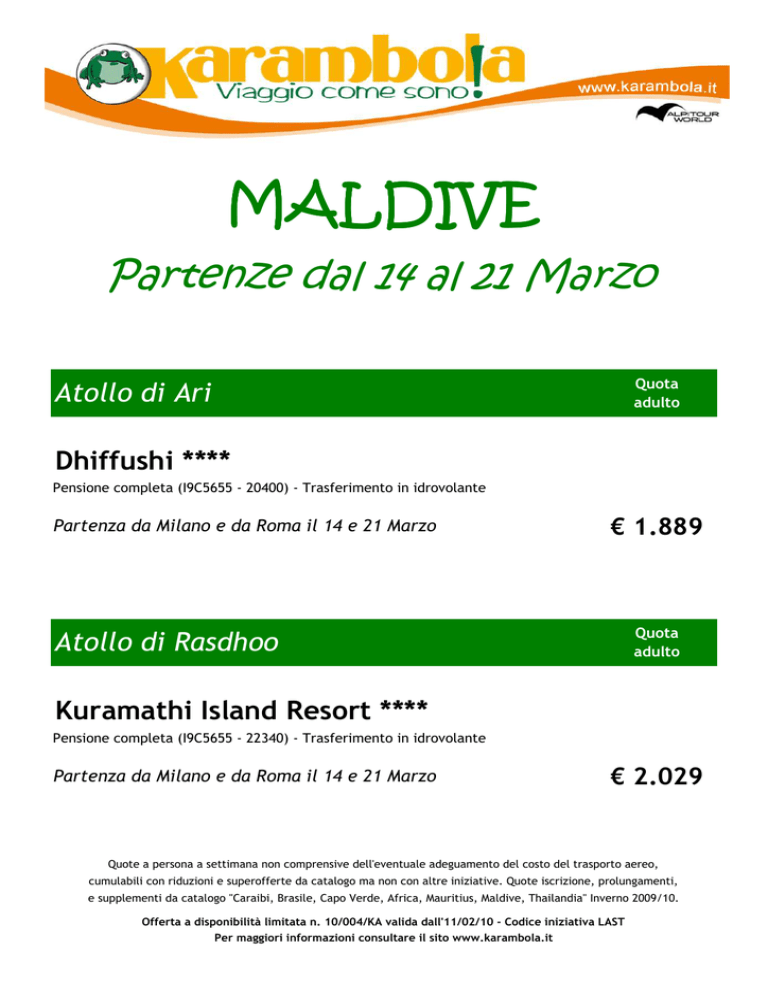 karambola
Viaggio come sono!
www.karambola.it
ALPITOUR WORLD

MALDIVE

Partenze dal 14 al 21 Marzo

Atollo di Ari
Quota adulto

Dhiffushi ****
Pensione completa (I9C5655 - 20400) - Trasferimento in idrovolante

Partenza da Milano e da Roma il 14 e 21 Marzo
€ 1.889

Atollo di Rasdhoo
Quota adulto

Kuramathi Island Resort ****
Pensione completa (I9C5655 - 22340) - Trasferimento in idrovolante

Partenza da Milano e da Roma il 14 e 21 Marzo
€ 2.029

Quote a persona a settimana non comprensive dell'eventuale adeguamento del costo del trasporto aereo, cumulabili con riduzioni e superofferte da catalogo ma non con altre iniziative. Quote iscrizione, prolungamenti, e supplementi da catalogo "Caraibi, Brasile, Capo Verde, Africa, Mauritius, Maldive, Thailandia" Inverno 2009/10.

Offerta a disponibilità limitata n. 10/004/KA valida dall'11/02/10 - Codice iniziativa LAST
Per maggiori informazioni consultare il sito www.karambola.it